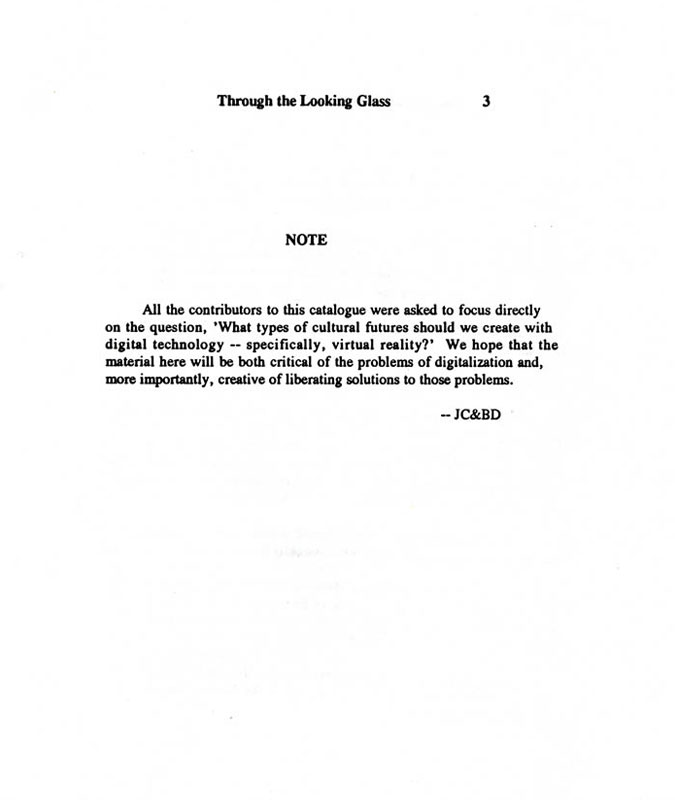 Through the Looking Glass 3

NOTE

All the contributors to this catalogue were asked to focus directly on the question, 'What types of cultural futures should we create with digital technology -- specifically, virtual reality?' We hope that the material here will be both critical of the problems of digitalization and, more importantly, creative of liberating solutions to those problems.

-- JC&BD